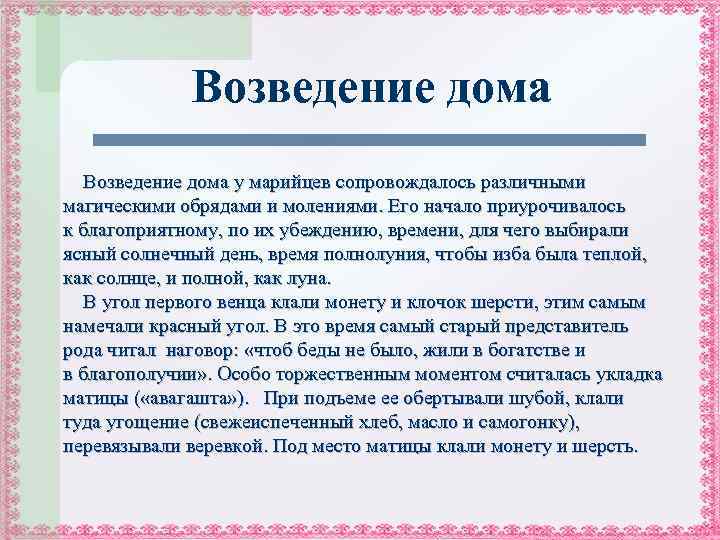 Возведение дома

Возведение дома у марийцев сопровождалось различными магическими обрядами и молениями. Его начало приурочивалось к благоприятному, по их убеждению, времени, для чего выбирали ясный солнечный день, время полнолуния, чтобы изба была теплой, как солнце, и полной, как луна.

В угол первого венца клали монету и клочок шерсти, этим самым намечали красный угол. В это время самый старый представитель рода читал наговор: «чтоб беды не было, жили в богатстве и в благополучии». Особо торжественным моментом считалась укладка матицы («авагашта»). При подъеме ее обертывали шубой, клали туда угощение (свежеиспеченный хлеб, масло и самогонку), перевязывали веревкой. Под место матицы клали монету и шерсть.